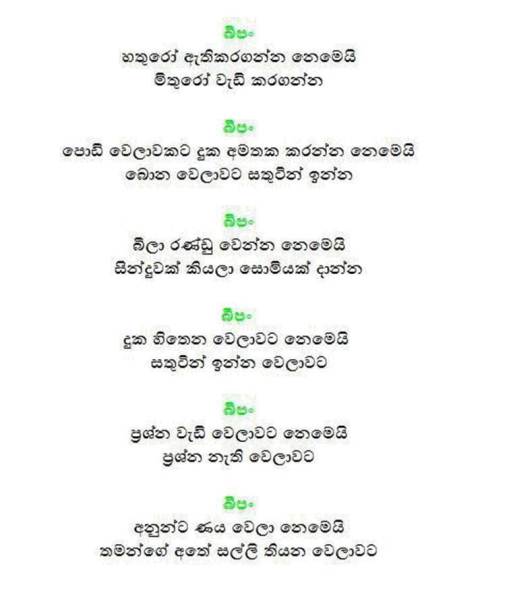 බීපං
හතුරෝ ඇතිකරගන්න නෙමෙයි
මිතුරෝ වැඩි කරගන්න

බීපං
පොඩි වෙලාවකට දුක අමතක කරන්න නෙමෙයි
බොන වෙලාවට සතුටින් ඉන්න

බීපං
බීලා රණ්ඩු වෙන්න නෙමෙයි
සින්දුවක් කියලා සොමියක් දාන්න

බීපං
දුක හිතෙන වෙලාවට නෙමෙයි
සතුටින් ඉන්න වෙලාවට

බීපං
ප්‍රශ්න වැඩි වෙලාවට නෙමෙයි
ප්‍රශ්න නැති වෙලාවට

බීපං
අනුන්ට ණය වෙලා නෙමෙයි
තමන්ගේ අතේ සල්ලි තියන වෙලාවට